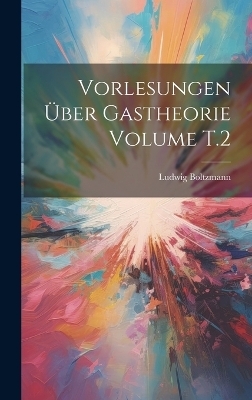 Vorlesungen Über Gastheorie Volume T.2

Ludwig Boltzmann